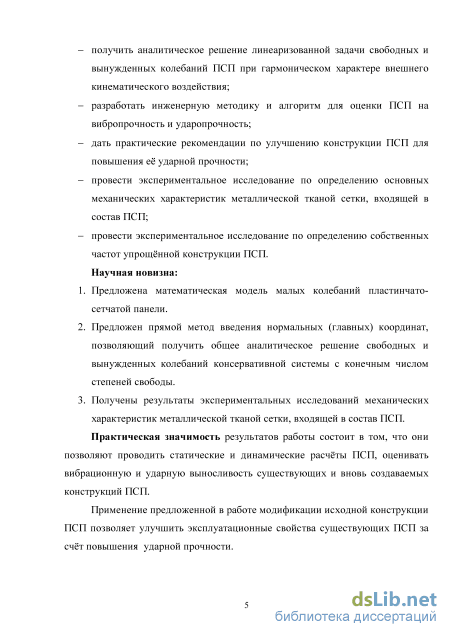 – получить аналитическое решение линеаризованной задачи свободных и вынужденных колебаний ПСП при гармоническом характере внешнего кинематического воздействия;

– разработать инженерную методику и алгоритм для оценки ПСП на вибропрочность и ударопрочность;

– дать практические рекомендации по улучшению конструкции ПСП для повышения её ударной прочности;

– провести экспериментальное исследование по определению основных механических характеристик металлической тканой сетки, входящей в состав ПСП;

– провести экспериментальное исследование по определению собственных частот упрощённой конструкции ПСП.

Научная новизна:

1. Предложена математическая модель малых колебаний пластинчато-сетчатой панели.

2. Предложен прямой метод введения нормальных (главных) координат, позволяющий получить общее аналитическое решение свободных и вынужденных колебаний консервативной системы с конечным числом степеней свободы.

3. Получены результаты экспериментальных исследований механических характеристик металлической тканой сетки, входящей в состав ПСП.

Практическая значимость результатов работы состоит в том, что они позволяют проводить статические и динамические расчёты ПСП, оценивать вибрационную и ударную выносливость существующих и вновь создаваемых конструкций ПСП.

Применение предложенной в работе модификации исходной конструкции ПСП позволяет улучшить эксплуатационные свойства существующих ПСП за счёт повышения ударной прочности.

5

dsLib.net
библиотека диссертаций